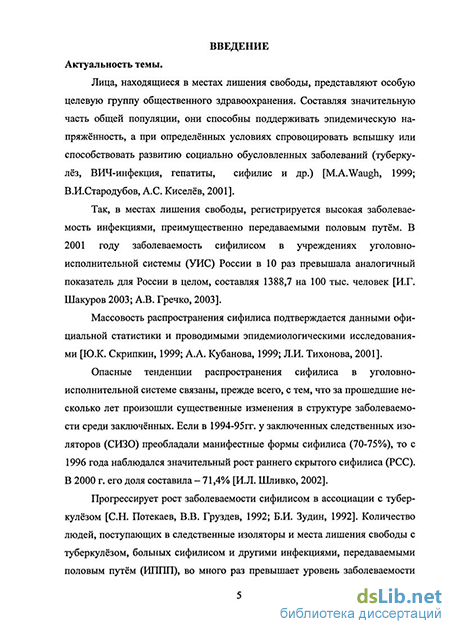 ВВЕДЕНИЕ

Актуальность темы.

Лица, находящиеся в местах лишения свободы, представляют особую целевую группу общественного здравоохранения. Составляя значительную часть общей популяции, они способны поддерживать эпидемическую напряжённость, а при определённых условиях спровоцировать вспышку или способствовать развитию социально обусловленных заболеваний (туберкулёз, ВИЧ-инфекция, гепатиты, сифилис и др.) [M.A.Waugh, 1999; В.И.Стародубов, А.С. Киселёв, 2001].

Так, в местах лишения свободы, регистрируется высокая заболеваемость инфекциями, преимущественно передаваемыми половым путём. В 2001 году заболеваемость сифилисом в учреждениях уголовно-исполнительной системы (УИС) России в 10 раз превышала аналогичный показатель для России в целом, составляя 1388,7 на 100 тыс. человек [И.Г. Шакуров 2003; А.В. Гречко, 2003].

Массовость распространения сифилиса подтверждается данными официальной статистики и проводимыми эпидемиологическими исследованиями [Ю.К. Скрипкин, 1999; А.А. Кубанова, 1999; Л.И. Тихонова, 2001].

Опасные тенденции распространения сифилиса в уголовно-исполнительной системе связаны, прежде всего, с тем, что за прошедшие несколько лет произошли существенные изменения в структуре заболеваемости среди заключённых. Если в 1994-95гг. у заключенных следственных изоляторов (СИЗО) преобладали манифестные формы сифилиса (70-75%), то с 1996 года наблюдался значительный рост раннего скрытого сифилиса (РСС). В 2000 г. его доля составила – 71,4% [И.Л. Шливко, 2002].

Прогрессирует рост заболеваемости сифилисом в ассоциации с туберкулёзом [С.Н. Потекаев, В.В. Груздев, 1992; Б.И. Зудин, 1992]. Количество людей, поступающих в следственные изоляторы и места лишения свободы с туберкулёзом, больных сифилисом и другими инфекциями, передаваемыми половым путём (ИППП), во много раз превышает уровень заболеваемости

5

dsLib.net
библиотека диссертаций